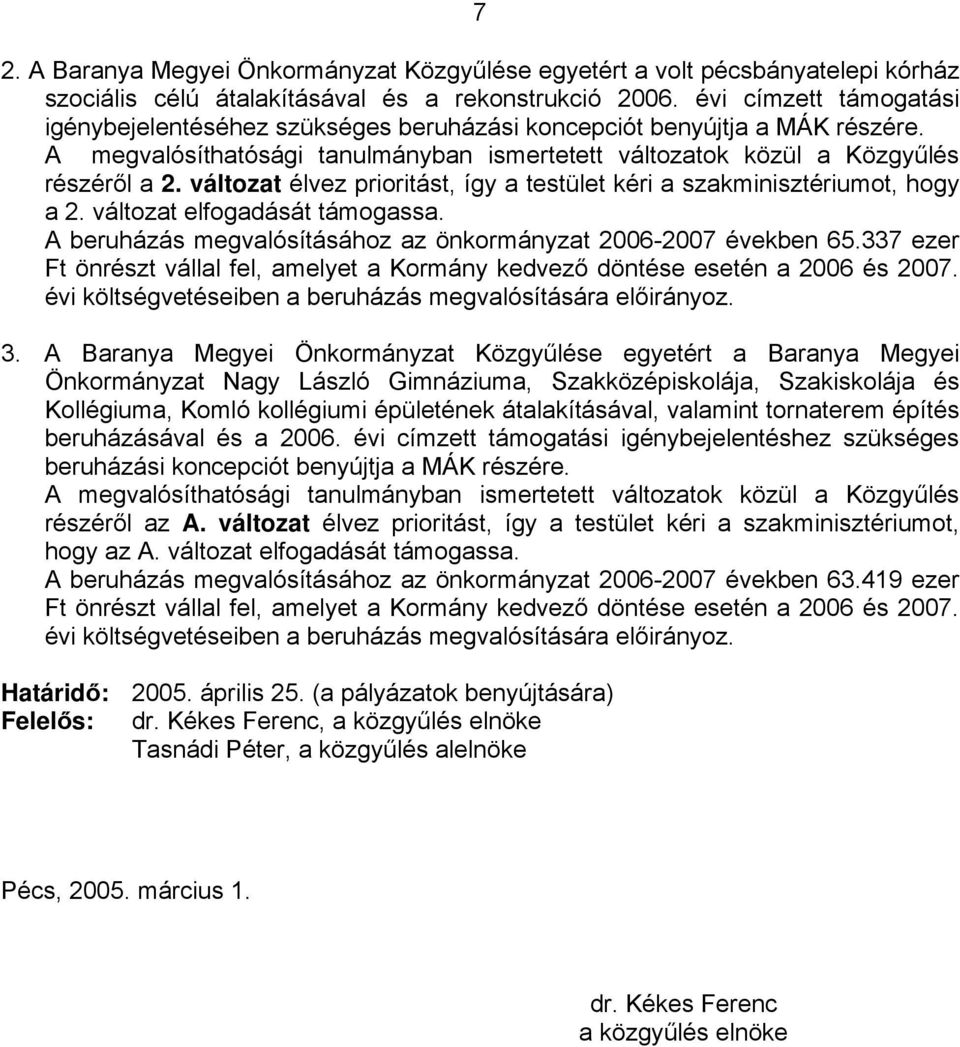 7

2. A Baranya Megyei Önkormányzat Közgyűlése egyetért a volt pécsbányatelepi kórház szociális célú átalakításával és a rekonstrukció 2006. évi címzett támogatási igénybejelentéséhez szükséges beruházási koncepciót benyújtja a MÁK részére.
A megvalósíthatósági tanulmányban ismertetett változatok közül a Közgyűlés részéről a 2. változat élvez prioritást, így a testület kéri a szakminisztériumot, hogy a 2. változat elfogadását támogassa.
A beruházás megvalósításához az önkormányzat 2006-2007 években 65.337 ezer Ft önrészt vállal fel, amelyet a Kormány kedvező döntése esetén a 2006 és 2007. évi költségvetéseiben a beruházás megvalósítására előirányoz.

3. A Baranya Megyei Önkormányzat Közgyűlése egyetért a Baranya Megyei Önkormányzat Nagy László Gimnáziuma, Szakközépiskolája, Szakiskolája és Kollégiuma, Komló kollégiumi épületének átalakításával, valamint tornaterem építés beruházásával és a 2006. évi címzett támogatási igénybejelentéshez szükséges beruházási koncepciót benyújtja a MÁK részére.
A megvalósíthatósági tanulmányban ismertetett változatok közül a Közgyűlés részéről az A. változat élvez prioritást, így a testület kéri a szakminisztériumot, hogy az A. változat elfogadását támogassa.
A beruházás megvalósításához az önkormányzat 2006-2007 években 63.419 ezer Ft önrészt vállal fel, amelyet a Kormány kedvező döntése esetén a 2006 és 2007. évi költségvetéseiben a beruházás megvalósítására előirányoz.

Határidő: 2005. április 25. (a pályázatok benyújtására)
Felelős: dr. Kékes Ferenc, a közgyűlés elnöke
Tasnádi Péter, a közgyűlés alelnöke

Pécs, 2005. március 1.

dr. Kékes Ferenc
a közgyűlés elnöke